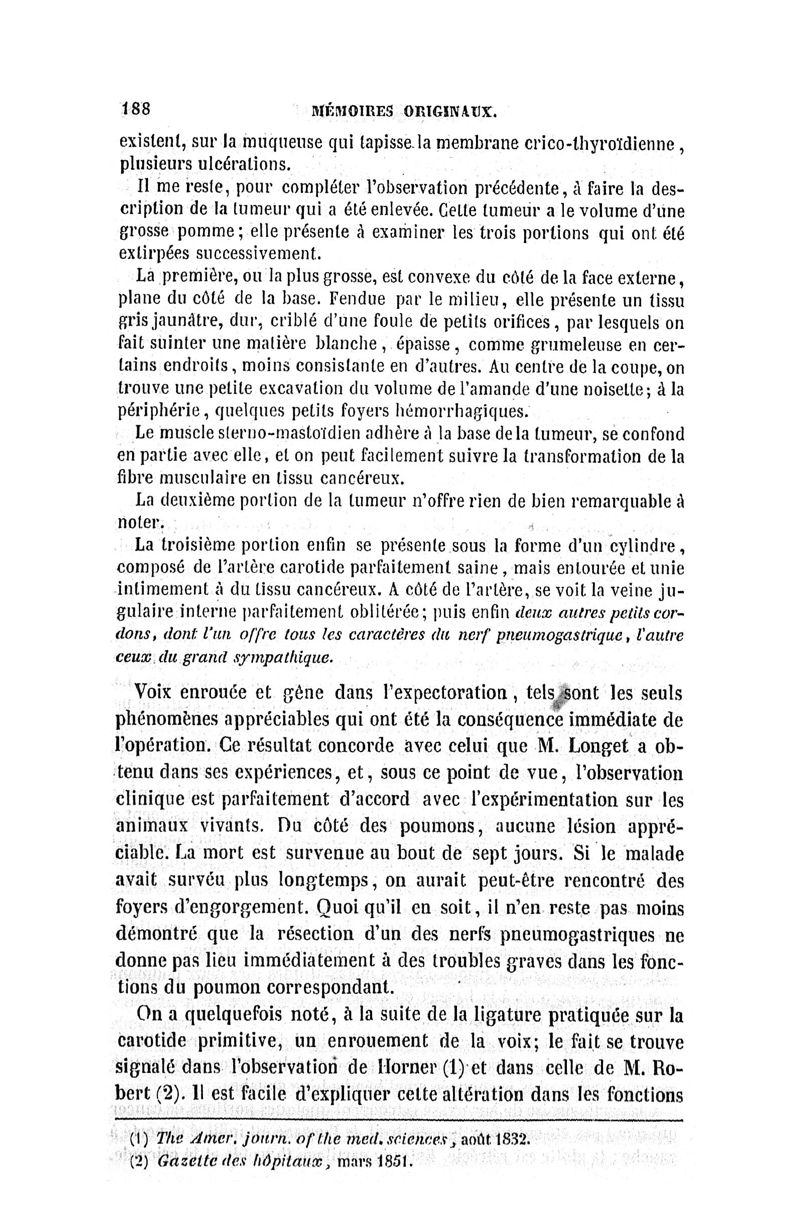 188 MÉMOIRES ORIGINAUX.

existent, sur la muqueuse qui tapisse la membrane crico-thyroïdienne, plusieurs ulcérations.

Il me reste, pour compléter l'observation précédente, à faire la description de la tumeur qui a été enlevée. Cette tumeur a le volume d'une grosse pomme; elle présente à examiner les trois portions qui ont été extirpées successivement.

La première, ou la plus grosse, est convexe du côté de la face externe, plane du côté de la base. Fendue par le milieu, elle présente un tissu gris jaunâtre, dur, criblé d'une foule de petits orifices, par lesquels on fait suinter une matière blanche, épaisse, comme grumeleuse en certains endroits, moins consistante en d'autres. Au centre de la coupe, on trouve une petite excavation du volume de l'amande d'une noisette; à la périphérie, quelques petits foyers hémorrhagiques.

Le muscle sterno-mastoïdien adhère à la base de la tumeur, se confond en partie avec elle, et on peut facilement suivre la transformation de la fibre musculaire en tissu cancéreux.

La deuxième portion de la tumeur n'offre rien de bien remarquable à noter.

La troisième portion enfin se présente sous la forme d'un cylindre, composé de l'artère carotide parfaitement saine, mais entourée et unie intimement à du tissu cancéreux. A côté de l'artère, se voit la veine jugulaire interne parfaitement oblitérée; puis enfin deux autres petits cordons, dont l'un offre tous les caractères du nerf pneumogastrique, l'autre ceux du grand sympathique.

Voix enrouée et gêne dans l'expectoration, tels sont les seuls phénomènes appréciables qui ont été la conséquence immédiate de l'opération. Ce résultat concorde avec celui que M. Longet a obtenu dans ses expériences, et, sous ce point de vue, l'observation clinique est parfaitement d'accord avec l'expérimentation sur les animaux vivants. Du côté des poumons, aucune lésion appréciable. La mort est survenue au bout de sept jours. Si le malade avait survécu plus longtemps, on aurait peut-être rencontré des foyers d'engorgement. Quoi qu'il en soit, il n'en reste pas moins démontré que la résection d'un des nerfs pneumogastriques ne donne pas lieu immédiatement à des troubles graves dans les fonctions du poumon correspondant.

On a quelquefois noté, à la suite de la ligature pratiquée sur la carotide primitive, un enrouement de la voix; le fait se trouve signalé dans l'observation de Horner (1) et dans celle de M. Robert (2). Il est facile d'expliquer cette altération dans les fonctions

(1) The Amer. journ. of the med. sciences, août 1832.
(2) Gazette des hôpitaux, mars 1851.